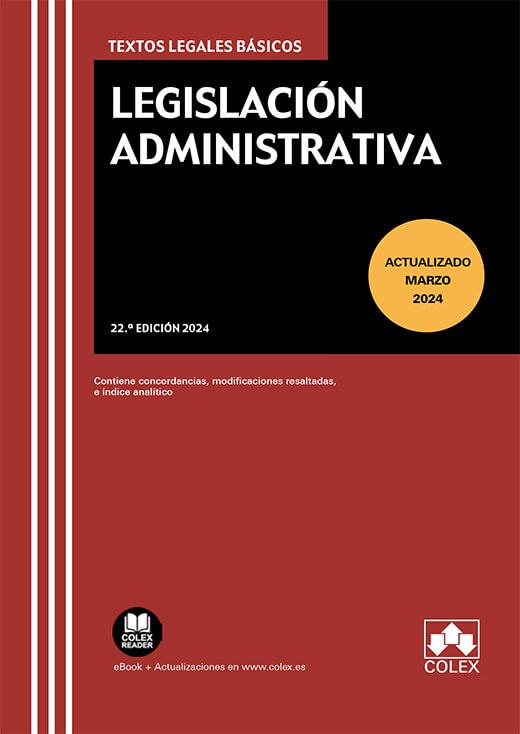 TEXTOS LEGALES BÁSICOS

LEGISLACIÓN ADMINISTRATIVA

ACTUALIZADO MARZO 2024

22.ª EDICIÓN 2024

Contiene concordancias, modificaciones resaltadas, e índice analítico

COLEX READER

eBook + Actualizaciones en www.colex.es

COLEX